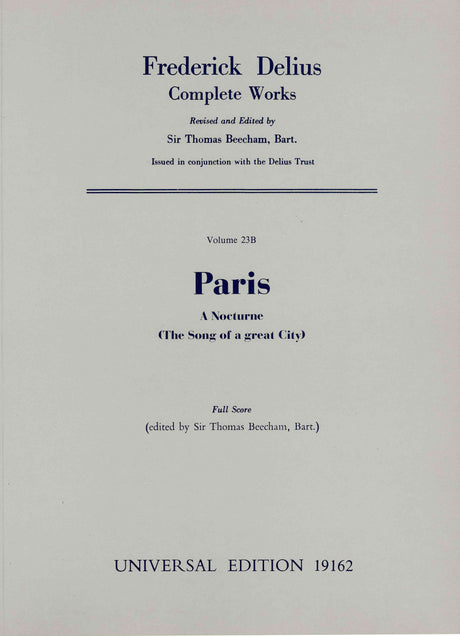 Frederick Delius
Complete Works

Revised and Edited by
Sir Thomas Beecham, Bart.

Issued in conjunction with the Delius Trust

Volume 23B

Paris

A Nocturne
(The Song of a great City)

Full Score
(edited by Sir Thomas Beecham, Bart.)

UNIVERSAL EDITION 19162